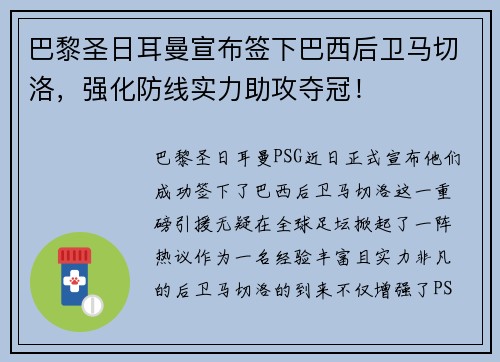 巴黎圣日耳曼宣布签下巴西后卫马切洛，强化防线实力助攻夺冠！

巴黎圣日耳曼PSG近日正式宣布他们成功签下了巴西后卫马切洛这一重磅引援无疑在全球足坛掀起了一阵热议作为一名经验丰富且实力非凡的后卫马切洛的到来不仅增强了PS